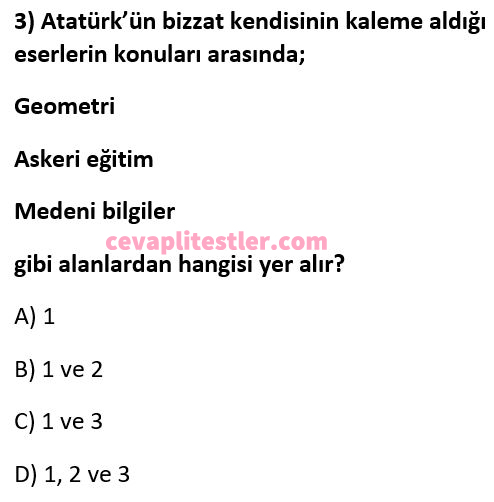 3) Atatürk'ün bizzat kendisinin kaleme aldığı eserlerin konuları arasında;

Geometri

Askeri eğitim

Medeni bilgiler

gibi alanlardan hangisi yer alır?

A) 1

B) 1 ve 2

C) 1 ve 3

D) 1, 2 ve 3

cevaplitestler.com